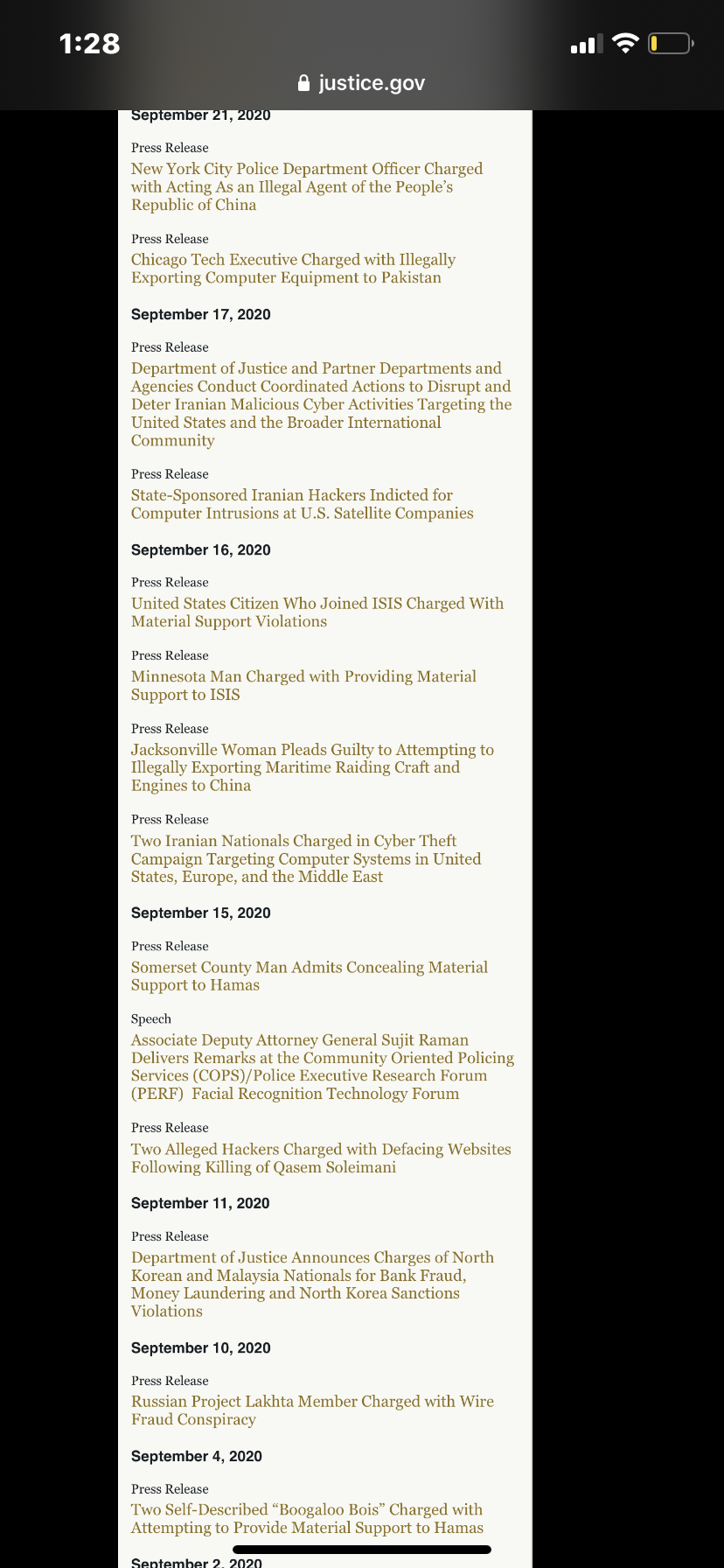 1:28

justice.gov

September 21, 2020

Press Release
New York City Police Department Officer Charged with Acting As an Illegal Agent of the People's Republic of China

Press Release
Chicago Tech Executive Charged with Illegally Exporting Computer Equipment to Pakistan

September 17, 2020

Press Release
Department of Justice and Partner Departments and Agencies Conduct Coordinated Actions to Disrupt and Deter Iranian Malicious Cyber Activities Targeting the United States and the Broader International Community

Press Release
State-Sponsored Iranian Hackers Indicted for Computer Intrusions at U.S. Satellite Companies

September 16, 2020

Press Release
United States Citizen Who Joined ISIS Charged With Material Support Violations

Press Release
Minnesota Man Charged with Providing Material Support to ISIS

Press Release
Jacksonville Woman Pleads Guilty to Attempting to Illegally Exporting Maritime Raiding Craft and Engines to China

Press Release
Two Iranian Nationals Charged in Cyber Theft Campaign Targeting Computer Systems in United States, Europe, and the Middle East

September 15, 2020

Press Release
Somerset County Man Admits Concealing Material Support to Hamas

Speech
Associate Deputy Attorney General Sujit Raman Delivers Remarks at the Community Oriented Policing Services (COPS)/Police Executive Research Forum (PERF) Facial Recognition Technology Forum

Press Release
Two Alleged Hackers Charged with Defacing Websites Following Killing of Qasem Soleimani

September 11, 2020

Press Release
Department of Justice Announces Charges of North Korean and Malaysia Nationals for Bank Fraud, Money Laundering and North Korea Sanctions Violations

September 10, 2020

Press Release
Russian Project Lakhta Member Charged with Wire Fraud Conspiracy

September 4, 2020

Press Release
Two Self-Described “Boogaloo Bois” Charged with Attempting to Provide Material Support to Hamas

September 2, 2020